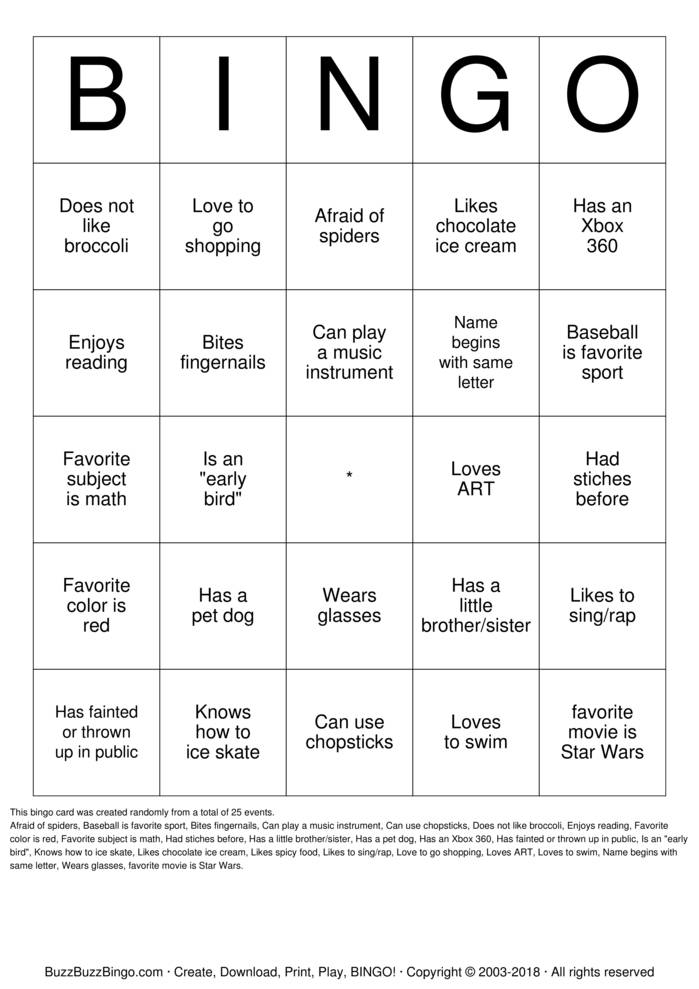 | B | I | N | G | O |
|---|---|---|---|---|
| Does not like broccoli | Love to go shopping | Afraid of spiders | Likes chocolate ice cream | Has an Xbox 360 |
| Enjoys reading | Bites fingernails | Can play a music instrument | Name begins with same letter | Baseball is favorite sport |
| Favorite subject is math | Is an "early bird" | * | Loves ART | Had stiches before |
| Favorite color is red | Has a pet dog | Wears glasses | Has a little brother/sister | Likes to sing/rap |
| Has fainted or thrown up in public | Knows how to ice skate | Can use chopsticks | Loves to swim | favorite movie is Star Wars |

This bingo card was created randomly from a total of 25 events.
Afraid of spiders, Baseball is favorite sport, Bites fingernails, Can play a music instrument, Can use chopsticks, Does not like broccoli, Enjoys reading, Favorite color is red, Favorite subject is math, Had stiches before, Has a little brother/sister, Has a pet dog, Has an Xbox 360, Has fainted or thrown up in public, Is an "early bird", Knows how to ice skate, Likes chocolate ice cream, Likes spicy food, Likes to sing/rap, Love to go shopping, Loves ART, Loves to swim, Name begins with same letter, Wears glasses, favorite movie is Star Wars.

BuzzBuzzBingo.com · Create, Download, Print, Play, BINGO! · Copyright © 2003-2018 · All rights reserved